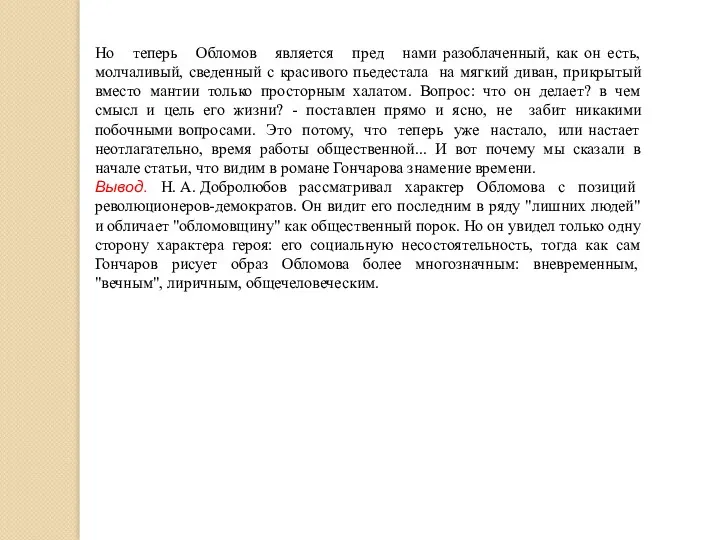 Но теперь Обломов является пред нами разоблаченный, как он есть, молчаливый, сведенный с красивого пьедестала на мягкий диван, прикрытый вместо мантии только просторным халатом. Вопрос: что он делает? в чем смысл и цель его жизни? - поставлен прямо и ясно, не забит никакими побочными вопросами. Это потому, что теперь уже настало, или настает неотлагательно, время работы общественной... И вот почему мы сказали в начале статьи, что видим в романе Гончарова знамение времени.
Вывод. Н. А. Добролюбов рассматривал характер Обломова с позиций революционеров-демократов. Он видит его последним в ряду "лишних людей" и обличает "обломовщину" как общественный порок. Но он увидел только одну сторону характера героя: его социальную несостоятельность, тогда как сам Гончаров рисует образ Обломова более многозначным: вневременным, "вечным", лиричным, общечеловеческим.